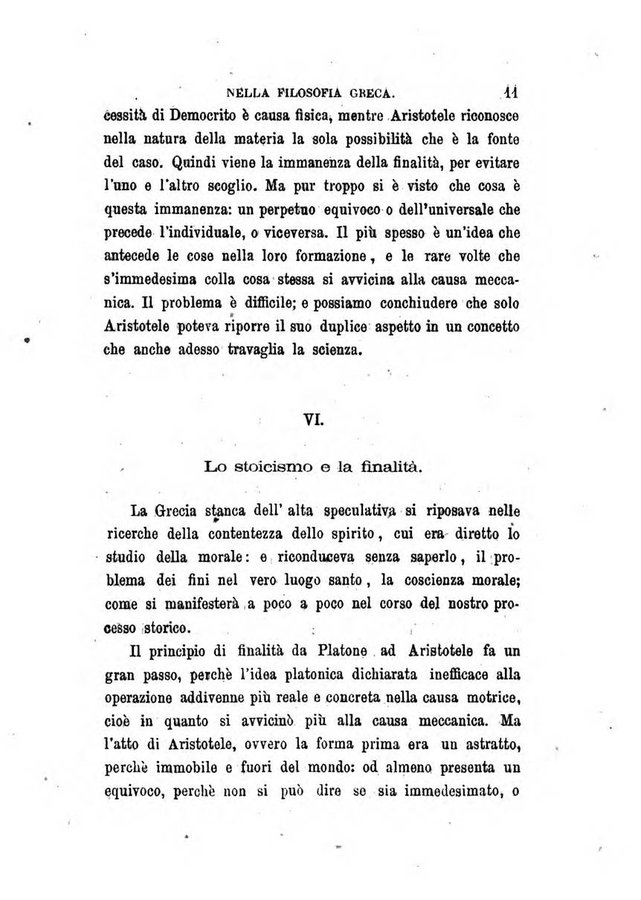 NELLA FILOSOFIA GRECA. 11

cessità di Democrito è causa fisica, mentre Aristotele riconosce nella natura della materia la sola possibilità che è la fonte del caso. Quindi viene la immanenza della finalità, per evitare l'uno e l'altro scoglio. Ma pur troppo si è visto che cosa è questa immanenza: un perpetuo equivoco o dell'universale che precede l'individuale, o viceversa. Il più spesso è un'idea che antecede le cose nella loro formazione, e le rare volte che s'immedesima colla cosa stessa si avvicina alla causa meccanica. Il problema è difficile; e possiamo conchiudere che solo Aristotele poteva riporre il suo duplice aspetto in un concetto che anche adesso travaglia la scienza.

VI.

Lo stoicismo e la finalità.

La Grecia stanca dell' alta speculativa si riposava nelle ricerche della contentezza dello spirito, cui era diretto lo studio della morale: e riconduceva senza saperlo, il problema dei fini nel vero luogo santo, la coscienza morale; come si manifesterà a poco a poco nel corso del nostro processo storico.

Il principio di finalità da Platone ad Aristotele fa un gran passo, perchè l'idea platonica dichiarata inefficace alla operazione addivenne più reale e concreta nella causa motrice, cioè in quanto si avvicinò più alla causa meccanica. Ma l'atto di Aristotele, ovvero la forma prima era un astratto, perchè immobile e fuori del mondo: od almeno presenta un equivoco, perchè non si può dire se sia immedesimato, o